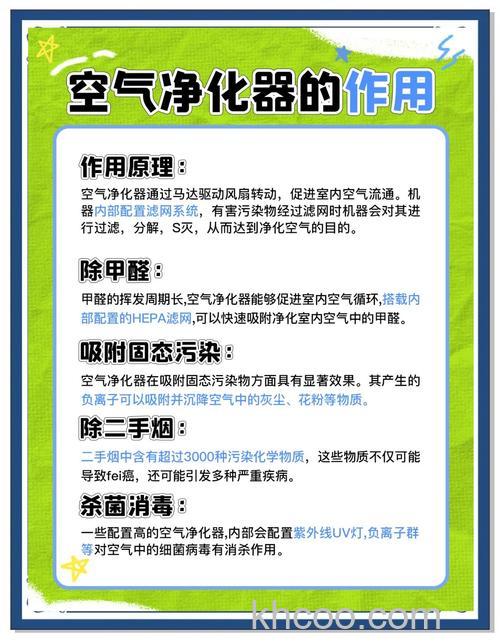 空气净化器的作用

作用原理：

空气净化器通过马达驱动风扇转动，促进室内空气流通。机器内部配置滤网系统，有害污染物经过滤网时机器会对其进行过滤，分解，S灭，从而达到净化空气的目的。

除甲醛：

甲醛的挥发周期长,空气净化器能够促进室内空气循环,搭载内部配置的HEPA滤网,可以快速吸附净化室内空气中的甲醛。

吸附固态污染：

空气净化器在吸附固态污染物方面具有显著效果。其产生的负离子可以吸附并沉降空气中的灰尘、花粉等物质。

除二手烟：

二手烟中含有超过3000种污染化学物质，这些物质不仅可能导致fei癌，还可能引发多种严重疾病。

杀菌消毒：

一些配置高的空气净化器,内部会配置紫外线UV灯,负离子群等对空气中的细菌病毒有消杀作用。

khcoo.com